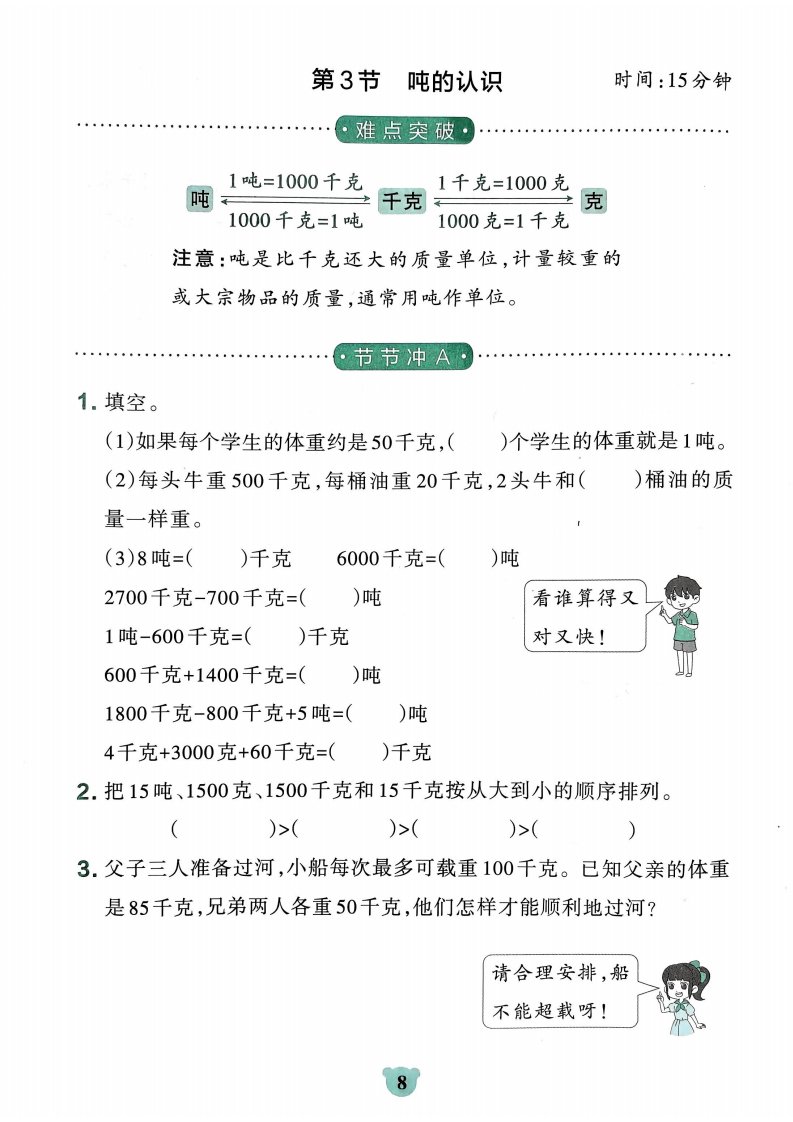 第3节 吨的认识

时间:15分钟

难点突破

吨 1吨=1000千克 1000千克=1吨 千克 1千克=1000克 1000克=1千克 克

注意:吨是比千克还大的质量单位,计量较重的或大宗物品的质量,通常用吨作单位。

节节冲A

1. 填空。

(1)如果每个学生的体重约是50千克,(　　)个学生的体重就是1吨。

(2)每头牛重500千克,每桶油重20千克,2头牛和(　　)桶油的质量一样重。

(3)8吨=(　　)千克　　6000千克=(　　)吨

2700千克-700千克=(　　)吨

1吨-600千克=(　　)千克

600千克+1400千克=(　　)吨

1800千克-800千克+5吨=(　　)吨

4千克+3000克+60千克=(　　)千克

看谁算得又对又快!

2. 把15吨、1500克、1500千克和15千克按从大到小的顺序排列。

(　　　　)>(　　　　)>(　　　　)>(　　　　)

3. 父子三人准备过河,小船每次最多可载重100千克。已知父亲的体重是85千克,兄弟两人各重50千克,他们怎样才能顺利地过河?

请合理安排,船不能超载呀!

8